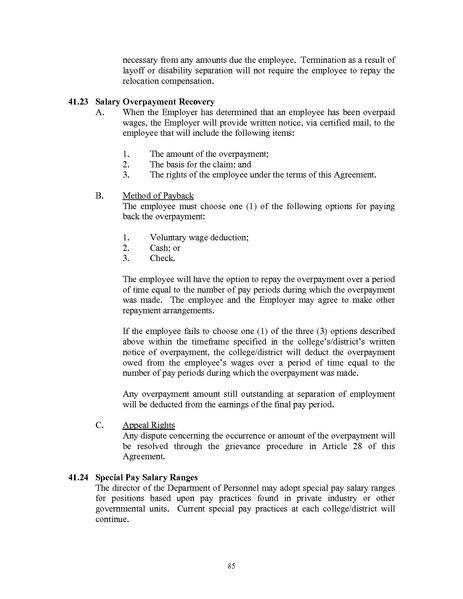 necessary from any amounts due the employee. Termination as a result of layoff or disability separation will not require the employee to repay the relocation compensation.

41.23 Salary Overpayment Recovery

A. When the Employer has determined that an employee has been overpaid wages, the Employer will provide written notice, via certified mail, to the employee that will include the following items:

1. The amount of the overpayment;
2. The basis for the claim; and
3. The rights of the employee under the terms of this Agreement.

B. Method of Payback
The employee must choose one (1) of the following options for paying back the overpayment:

1. Voluntary wage deduction;
2. Cash; or
3. Check.

The employee will have the option to repay the overpayment over a period of time equal to the number of pay periods during which the overpayment was made. The employee and the Employer may agree to make other repayment arrangements.

If the employee fails to choose one (1) of the three (3) options described above within the timeframe specified in the college's/district's written notice of overpayment, the college/district will deduct the overpayment owed from the employee's wages over a period of time equal to the number of pay periods during which the overpayment was made.

Any overpayment amount still outstanding at separation of employment will be deducted from the earnings of the final pay period.

C. Appeal Rights
Any dispute concerning the occurrence or amount of the overpayment will be resolved through the grievance procedure in Article 28 of this Agreement.

41.24 Special Pay Salary Ranges
The director of the Department of Personnel may adopt special pay salary ranges for positions based upon pay practices found in private industry or other governmental units. Current special pay practices at each college/district will continue.

85